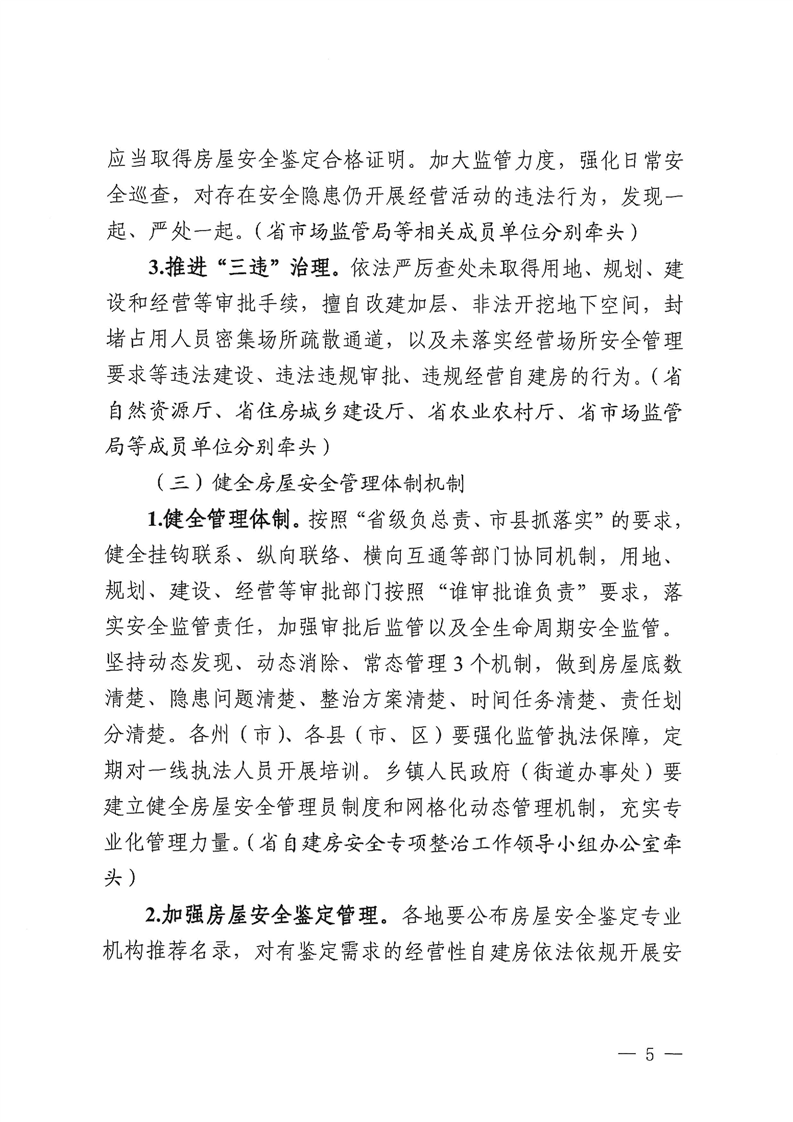 应当取得房屋安全鉴定合格证明。加大监管力度，强化日常安全巡查，对存在安全隐患仍开展经营活动的违法行为，发现一起、严处一起。（省市场监管局等相关成员单位分别牵头）

3.推进“三违”治理。依法严厉查处未取得用地、规划、建设和经营等审批手续，擅自改建加层、非法开挖地下空间，封堵占用人员密集场所疏散通道，以及未落实经营场所安全管理要求等违法建设、违法违规审批、违规经营自建房的行为。（省自然资源厅、省住房城乡建设厅、省农业农村厅、省市场监管局等成员单位分别牵头）

（三）健全房屋安全管理体制机制

1.健全管理体制。按照“省级负总责、市县抓落实”的要求，健全挂钩联系、纵向联络、横向互通等部门协同机制，用地、规划、建设、经营等审批部门按照“谁审批谁负责”要求，落实安全监管责任，加强审批后监管以及全生命周期安全监管。坚持动态发现、动态消除、常态管理3个机制，做到房屋底数清楚、隐患问题清楚、整治方案清楚、时间任务清楚、责任划分清楚。各州（市）、各县（市、区）要强化监管执法保障，定期对一线执法人员开展培训。乡镇人民政府（街道办事处）要建立健全房屋安全管理员制度和网格化动态管理机制，充实专业化管理力量。（省自建房安全专项整治工作领导小组办公室牵头）

2.加强房屋安全鉴定管理。各地要公布房屋安全鉴定专业机构推荐名录，对有鉴定需求的经营性自建房依法依规开展安

— 5 —